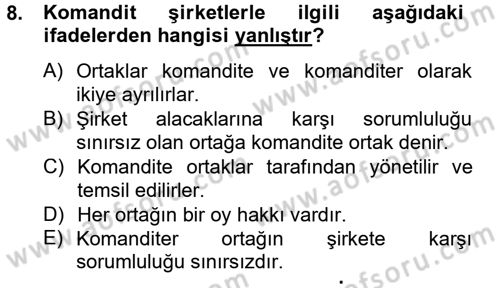 8. Komandit şirketlerle ilgili aşağıdaki ifadelerden hangisi yanlıştır?

A) Ortaklar komandite ve komanditer olarak ikiye ayrılırlar.
B) Şirket alacaklarına karşı sorumluluğu sınırsız olan ortağa komandite ortak denir.
C) Komandite ortaklar tarafından yönetilir ve temsil edilirler.
D) Her ortağın bir oy hakkı vardır.
E) Komanditer ortağın şirkete karşı sorumluluğu sınırsızdır.

www.aofsoru.com